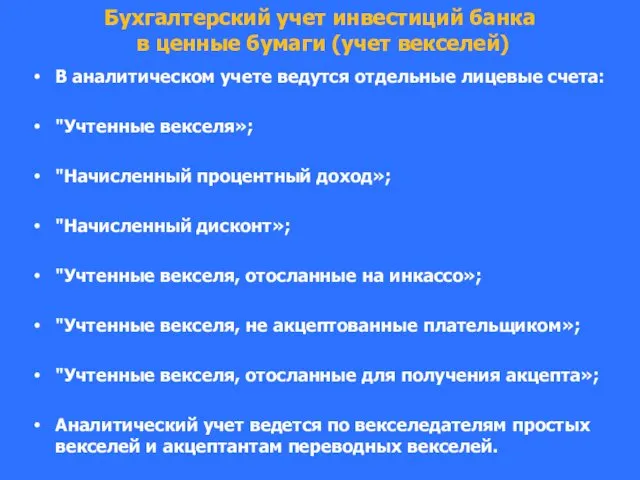 Бухгалтерский учет инвестиций банка в ценные бумаги (учет векселей)

• В аналитическом учете ведутся отдельные лицевые счета:

• "Учтенные векселя»;

• "Начисленный процентный доход»;

• "Начисленный дисконт»;

• "Учтенные векселя, отосланные на инкассо»;

• "Учтенные векселя, не акцептованные плательщиком»;

• "Учтенные векселя, отосланные для получения акцепта»;

• Аналитический учет ведется по векселедателям простых векселей и акцептантам переводных векселей.